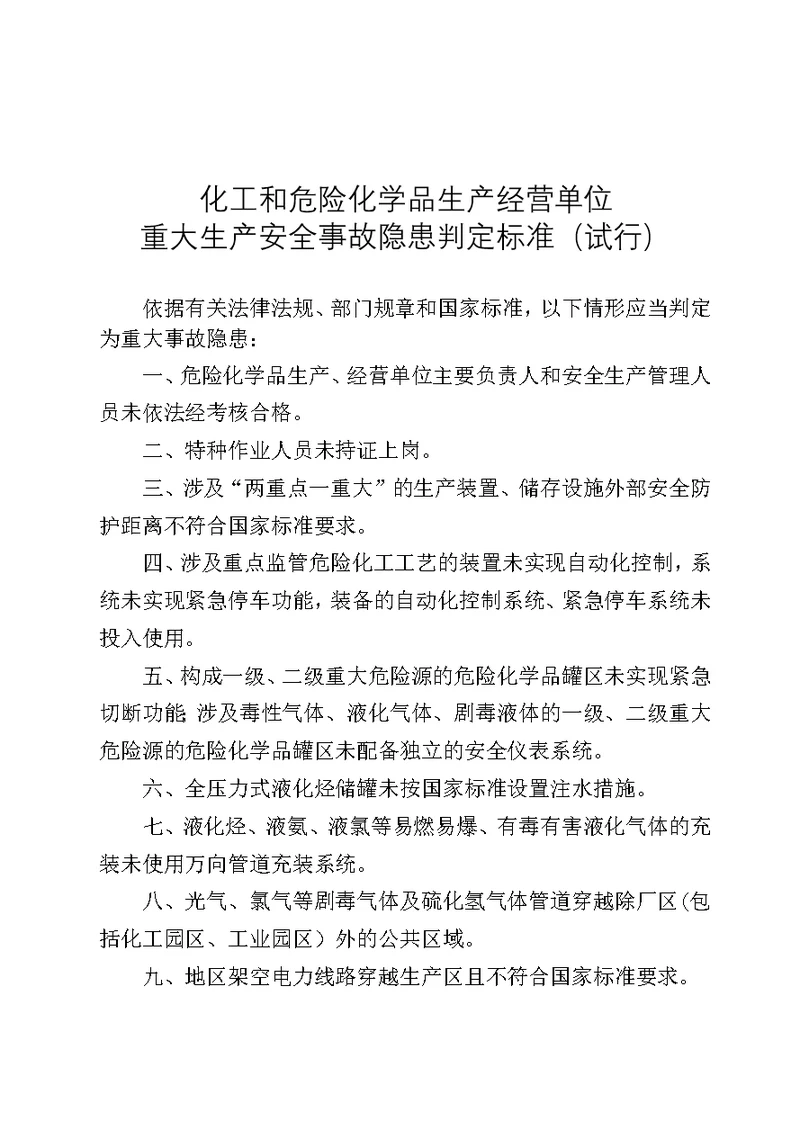 化工和危险化学品生产经营单位
重大生产安全事故隐患判定标准（试行）

依据有关法律法规、部门规章和国家标准，以下情形应当判定为重大事故隐患：

一、危险化学品生产、经营单位主要负责人和安全生产管理人员未依法经考核合格。

二、特种作业人员未持证上岗。

三、涉及“两重点一重大”的生产装置、储存设施外部安全防护距离不符合国家标准要求。

四、涉及重点监管危险化工工艺的装置未实现自动化控制，系统未实现紧急停车功能，装备的自动化控制系统、紧急停车系统未投入使用。

五、构成一级、二级重大危险源的危险化学品罐区未实现紧急切断功能；涉及毒性气体、液化气体、剧毒液体的一级、二级重大危险源的危险化学品罐区未配备独立的安全仪表系统。

六、全压力式液化烃储罐未按国家标准设置注水措施。

七、液化烃、液氨、液氯等易燃易爆、有毒有害液化气体的充装未使用万向管道充装系统。

八、光气、氯气等剧毒气体及硫化氢气体管道穿越除厂区（包括化工园区、工业园区）外的公共区域。

九、地区架空电力线路穿越生产区且不符合国家标准要求。